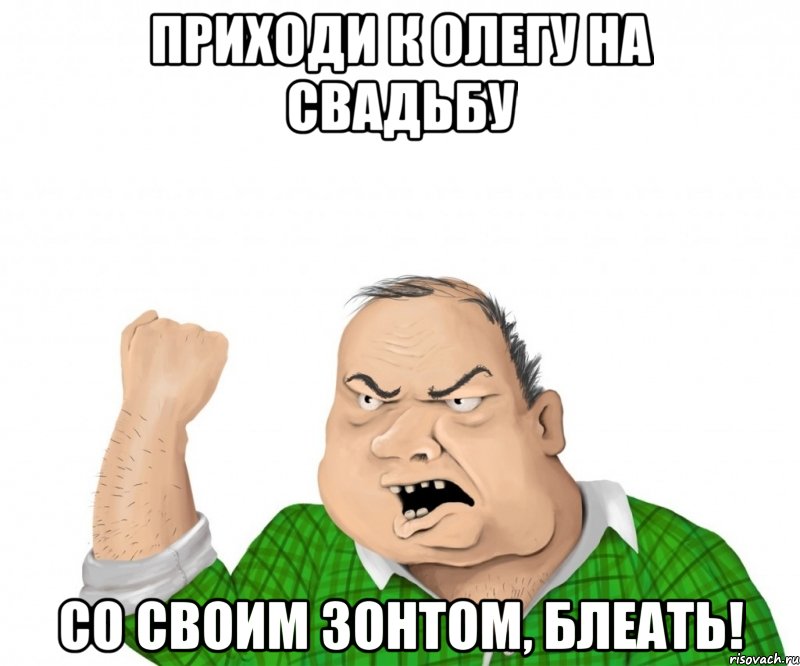 ПРИХОДИ К ОЛЕГУ НА СВАДЬБУ

СО СВОИМ ЗОНТОМ, БЛЕАТЬ!

risovach.ru